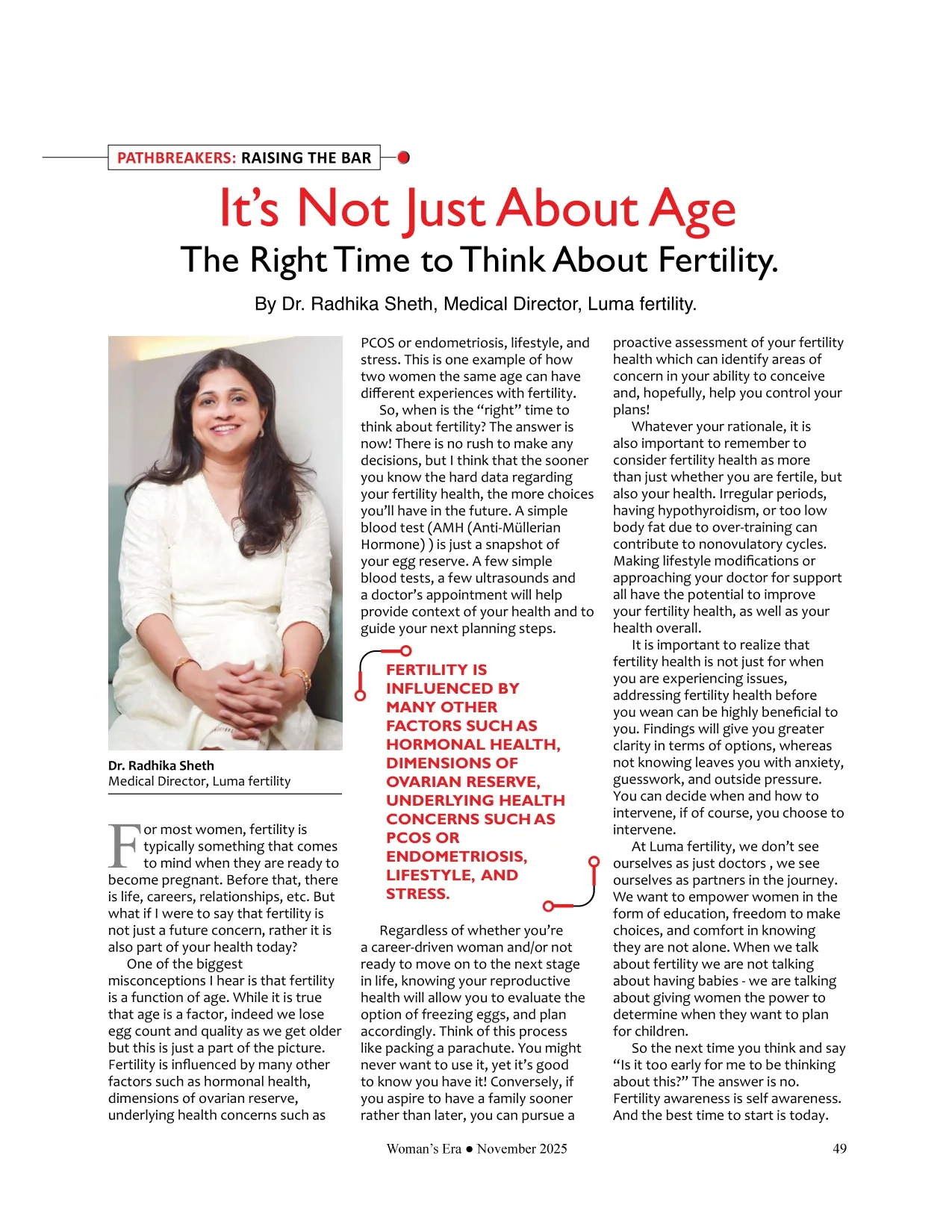 PATHBREAKERS: RAISING THE BAR

It's Not Just About Age
The Right Time to Think About Fertility.

By Dr. Radhika Sheth, Medical Director, Luma fertility.

Dr. Radhika Sheth
Medical Director, Luma fertility

For most women, fertility is typically something that comes to mind when they are ready to become pregnant. Before that, there is life, careers, relationships, etc. But what if I were to say that fertility is not just a future concern, rather it is also part of your health today?

One of the biggest misconceptions I hear is that fertility is a function of age. While it is true that age is a factor, indeed we lose egg count and quality as we get older but this is just a part of the picture. Fertility is influenced by many other factors such as hormonal health, dimensions of ovarian reserve, underlying health concerns such as PCOS or endometriosis, lifestyle, and stress. This is one example of how two women the same age can have different experiences with fertility.

So, when is the "right" time to think about fertility? The answer is now! There is no rush to make any decisions, but I think that the sooner you know the hard data regarding your fertility health, the more choices you'll have in the future. A simple blood test (AMH (Anti-Müllerian Hormone) ) is just a snapshot of your egg reserve. A few simple blood tests, a few ultrasounds and a doctor's appointment will help provide context of your health and to guide your next planning steps.

FERTILITY IS INFLUENCED BY MANY OTHER FACTORS SUCH AS HORMONAL HEALTH, DIMENSIONS OF OVARIAN RESERVE, UNDERLYING HEALTH CONCERNS SUCH AS PCOS OR ENDOMETRIOSIS, LIFESTYLE, AND STRESS.

Regardless of whether you're a career-driven woman and/or not ready to move on to the next stage in life, knowing your reproductive health will allow you to evaluate the option of freezing eggs, and plan accordingly. Think of this process like packing a parachute. You might never want to use it, yet it's good to know you have it! Conversely, if you aspire to have a family sooner rather than later, you can pursue a proactive assessment of your fertility health which can identify areas of concern in your ability to conceive and, hopefully, help you control your plans!

Whatever your rationale, it is also important to remember to consider fertility health as more than just whether you are fertile, but also your health. Irregular periods, having hypothyroidism, or too low body fat due to over-training can contribute to nonovulatory cycles. Making lifestyle modifications or approaching your doctor for support all have the potential to improve your fertility health, as well as your health overall.

It is important to realize that fertility health is not just for when you are experiencing issues, addressing fertility health before you wean can be highly beneficial to you. Findings will give you greater clarity in terms of options, whereas not knowing leaves you with anxiety, guesswork, and outside pressure. You can decide when and how to intervene, if of course, you choose to intervene.

At Luma fertility, we don't see ourselves as just doctors , we see ourselves as partners in the journey. We want to empower women in the form of education, freedom to make choices, and comfort in knowing they are not alone. When we talk about fertility we are not talking about having babies - we are talking about giving women the power to determine when they want to plan for children.

So the next time you think and say "Is it too early for me to be thinking about this?" The answer is no. Fertility awareness is self awareness. And the best time to start is today.

Woman's Era ● November 2025 49